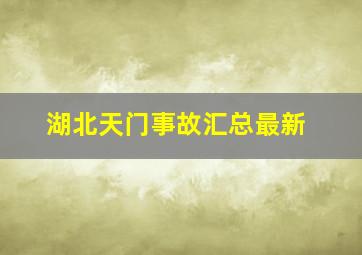 湖北天门事故汇总最新